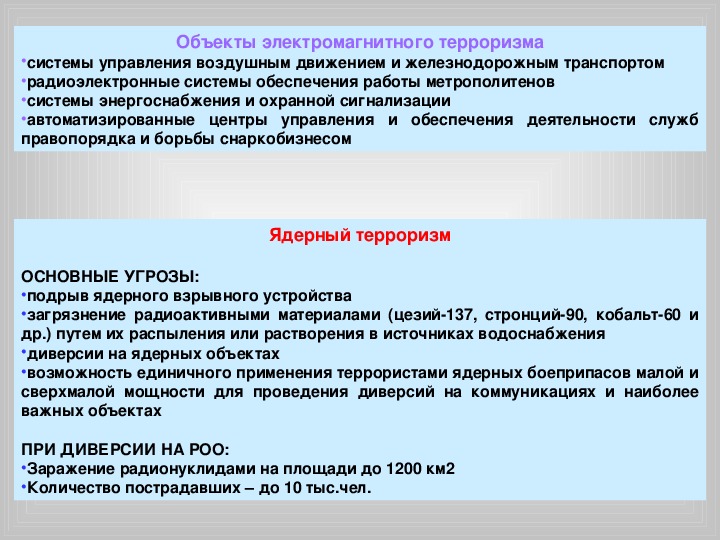 Объекты электромагнитного терроризма
•системы управления воздушным движением и железнодорожным транспортом
•радиоэлектронные системы обеспечения работы метрополитенов
•системы энергоснабжения и охранной сигнализации
•автоматизированные центры управления и обеспечения деятельности служб правопорядка и борьбы снаркобизнесом

Ядерный терроризм

ОСНОВНЫЕ УГРОЗЫ:
•подрыв ядерного взрывного устройства
•загрязнение радиоактивными материалами (цезий-137, стронций-90, кобальт-60 и др.) путем их распыления или растворения в источниках водоснабжения
•диверсии на ядерных объектах
•возможность единичного применения террористами ядерных боеприпасов малой и сверхмалой мощности для проведения диверсий на коммуникациях и наиболее важных объектах

ПРИ ДИВЕРСИИ НА РОО:
•Заражение радионуклидами на площади до 1200 км2
•Количество пострадавших – до 10 тыс.чел.